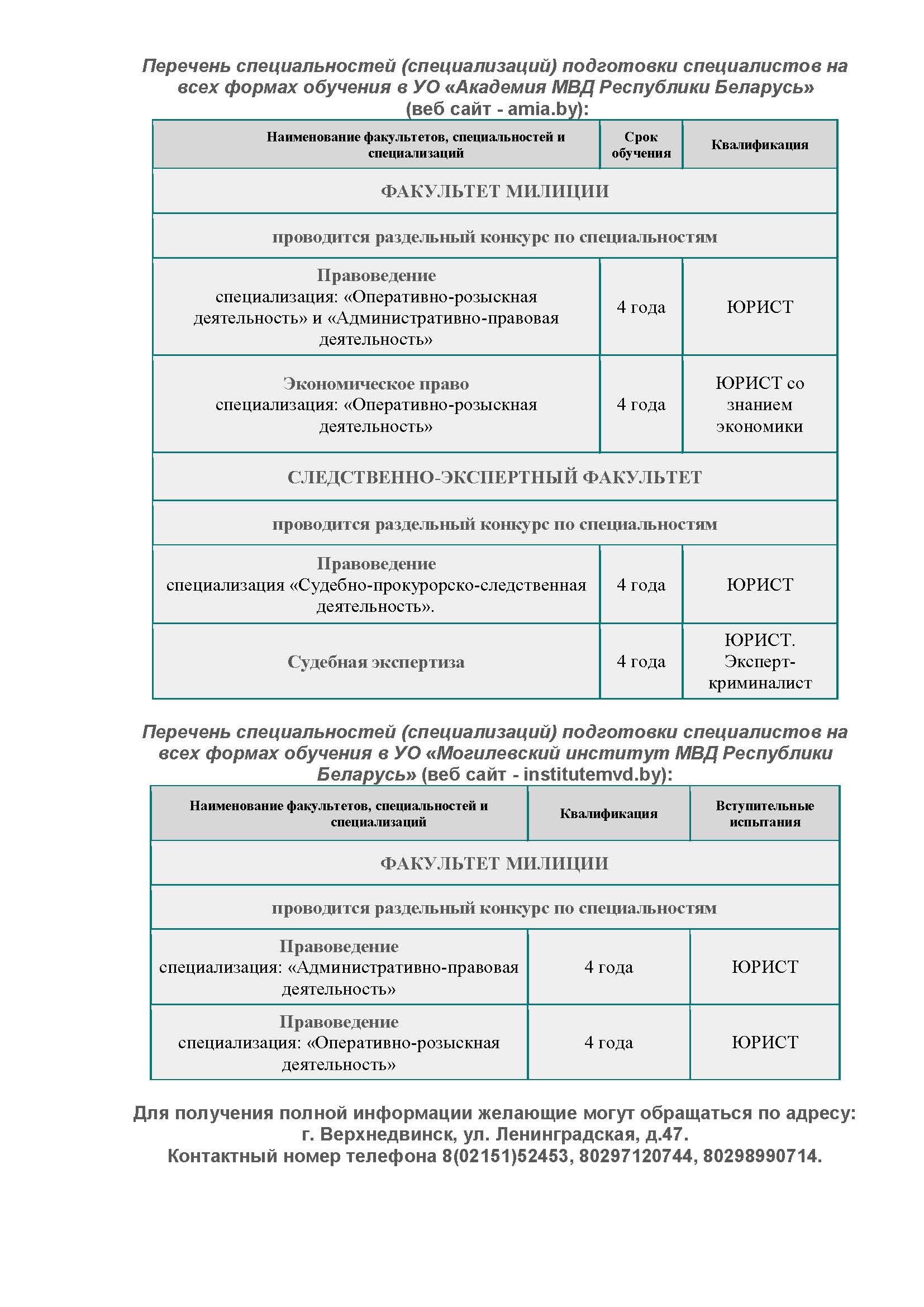 Перечень специальностей (специализаций) подготовки специалистов на всех формах обучения в УО «Академия МВД Республики Беларусь» (веб сайт - amia.by):

| Наименование факультетов, специальностей и специализаций | Срок обучения | Квалификация |
|---|---|---|
| ФАКУЛЬТЕТ МИЛИЦИИ | | |
| проводится раздельный конкурс по специальностям | | |
| Правоведение специализация: «Оперативно-розыскная деятельность» и «Административно-правовая деятельность» | 4 года | ЮРИСТ |
| Экономическое право специализация: «Оперативно-розыскная деятельность» | 4 года | ЮРИСТ со знанием экономики |
| СЛЕДСТВЕННО-ЭКСПЕРТНЫЙ ФАКУЛЬТЕТ | | |
| проводится раздельный конкурс по специальностям | | |
| Правоведение специализация «Судебно-прокурорско-следственная деятельность». | 4 года | ЮРИСТ |
| Судебная экспертиза | 4 года | ЮРИСТ. Эксперт-криминалист |

Перечень специальностей (специализаций) подготовки специалистов на всех формах обучения в УО «Могилевский институт МВД Республики Беларусь» (веб сайт - institutemvd.by):

| Наименование факультетов, специальностей и специализаций | Квалификация | Вступительные испытания |
|---|---|---|
| ФАКУЛЬТЕТ МИЛИЦИИ | | |
| проводится раздельный конкурс по специальностям | | |
| Правоведение специализация: «Административно-правовая деятельность» | 4 года | ЮРИСТ |
| Правоведение специализация: «Оперативно-розыскная деятельность» | 4 года | ЮРИСТ |

Для получения полной информации желающие могут обращаться по адресу: г. Верхнедвинск, ул. Ленинградская, д.47.
Контактный номер телефона 8(02151)52453, 80297120744, 80298990714.